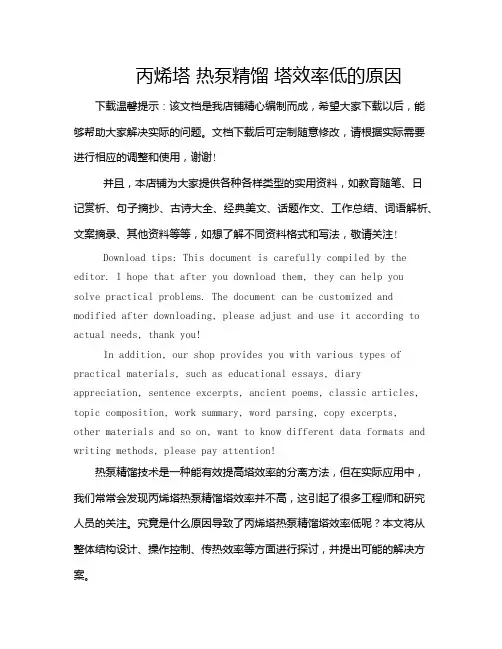 丙烯塔 热泵精馏 塔效率低的原因

下载温馨提示：该文档是我店铺精心编制而成，希望大家下载以后，能够帮助大家解决实际的问题。文档下载后可定制随意修改，请根据实际需要进行相应的调整和使用，谢谢!

并且，本店铺为大家提供各种各样类型的实用资料，如教育随笔、日记赏析、句子摘抄、古诗大全、经典美文、话题作文、工作总结、词语解析、文案摘录、其他资料等等，如想了解不同资料格式和写法，敬请关注!

Download tips: This document is carefully compiled by the editor. I hope that after you download them, they can help you solve practical problems. The document can be customized and modified after downloading, please adjust and use it according to actual needs, thank you!

In addition, our shop provides you with various types of practical materials, such as educational essays, diary appreciation, sentence excerpts, ancient poems, classic articles, topic composition, work summary, word parsing, copy excerpts, other materials and so on, want to know different data formats and writing methods, please pay attention!

热泵精馏技术是一种能有效提高塔效率的分离方法，但在实际应用中，我们常常会发现丙烯塔热泵精馏塔效率并不高，这引起了很多工程师和研究人员的关注。究竟是什么原因导致了丙烯塔热泵精馏塔效率低呢？本文将从整体结构设计、操作控制、传热效率等方面进行探讨，并提出可能的解决方案。